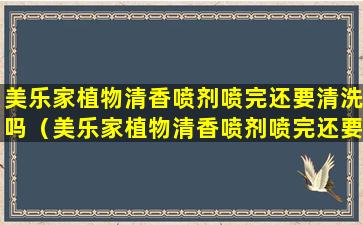 美乐家植物清香喷剂喷完还要清洗吗（美乐家植物清香喷剂喷完还要